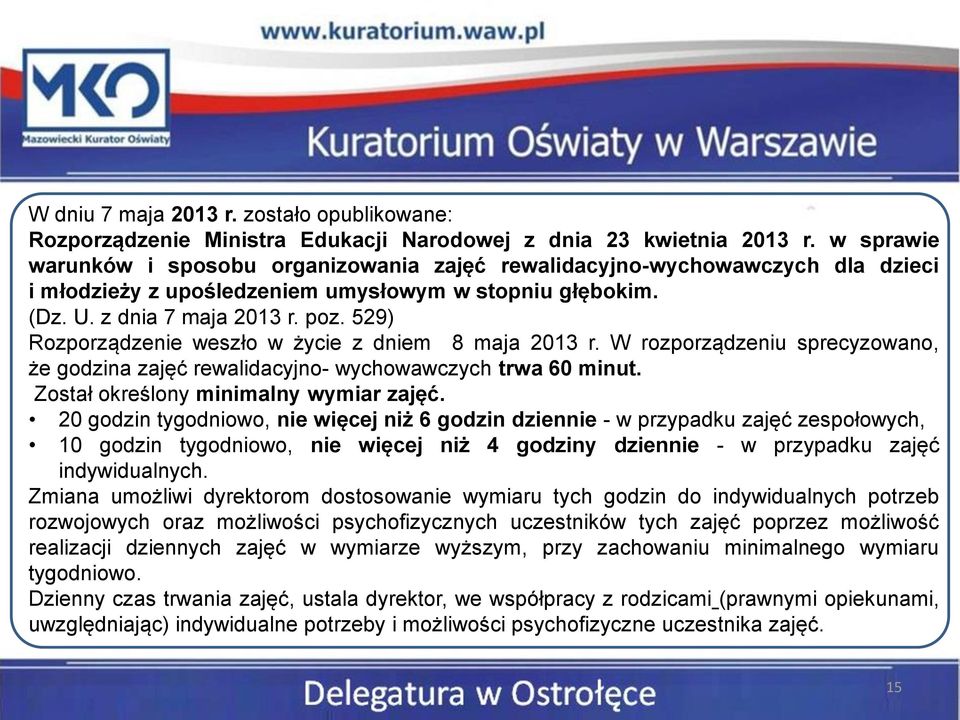 www.kuratorium.waw.pl

MKO
Mazowiecki Kurator Oświaty

Kuratorium Oświaty w Warszawie

W dniu 7 maja 2013 r. zostało opublikowane:
Rozporządzenie Ministra Edukacji Narodowej z dnia 23 kwietnia 2013 r. w sprawie warunków i sposobu organizowania zajęć rewalidacyjno-wychowawczych dla dzieci i młodzieży z upośledzeniem umysłowym w stopniu głębokim.
(Dz. U. z dnia 7 maja 2013 r. poz. 529)
Rozporządzenie weszło w życie z dniem 8 maja 2013 r. W rozporządzeniu sprecyzowano, że godzina zajęć rewalidacyjno- wychowawczych trwa 60 minut.
Został określony minimalny wymiar zajęć.
• 20 godzin tygodniowo, nie więcej niż 6 godzin dziennie - w przypadku zajęć zespołowych,
• 10 godzin tygodniowo, nie więcej niż 4 godziny dziennie - w przypadku zajęć indywidualnych.
Zmiana umożliwi dyrektorom dostosowanie wymiaru tych godzin do indywidualnych potrzeb rozwojowych oraz możliwości psychofizycznych uczestników tych zajęć poprzez możliwość realizacji dziennych zajęć w wymiarze wyższym, przy zachowaniu minimalnego wymiaru tygodniowo.
Dzienny czas trwania zajęć, ustala dyrektor, we współpracy z rodzicami (prawnymi opiekunami, uwzględniając) indywidualne potrzeby i możliwości psychofizyczne uczestnika zajęć.

Delegatura w Ostrołęce
15